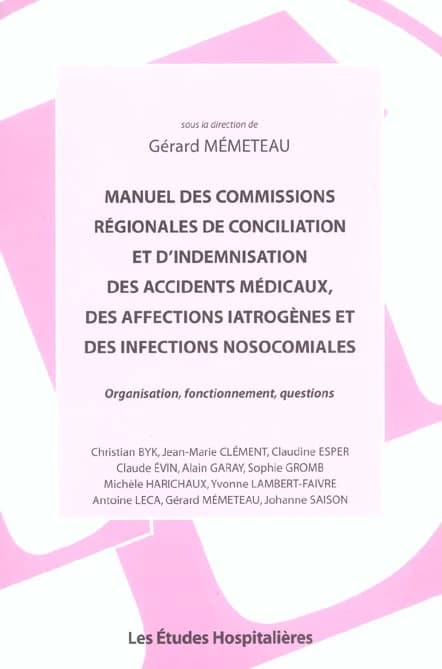 sous la direction de
Gérard MÉMETEAU

MANUEL DES COMMISSIONS RÉGIONALES DE CONCILIATION ET D'INDEMNISATION DES ACCIDENTS MÉDICAUX, DES AFFECTIONS IATROGÈNES ET DES INFECTIONS NOSOCOMIALES

Organisation, fonctionnement, questions

Christian BYK, Jean-Marie CLÉMENT, Claudine ESPER
Claude ÉVIN, Alain GARAY, Sophie GROMB
Michèle HARICHAUX, Yvonne LAMBERT-FAIVRE
Antoine LECA, Gérard MÉMETEAU, Johanne SAISON

Les Études Hospitalières